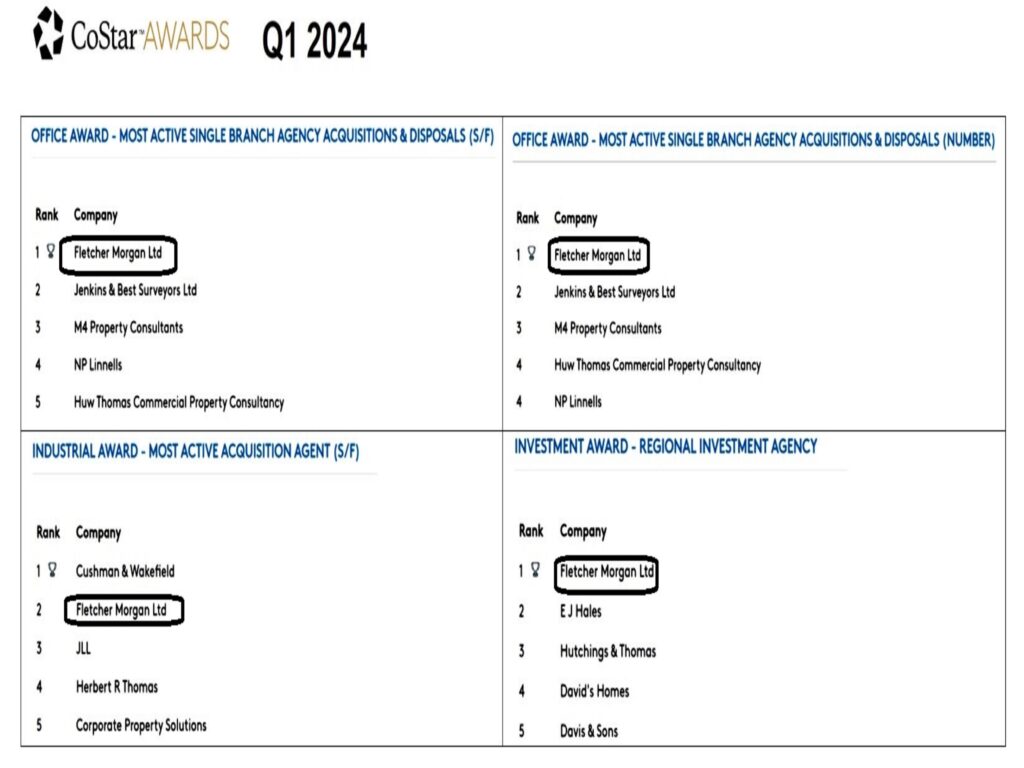 CoStar™ AWARDS Q1 2024

OFFICE AWARD - MOST ACTIVE SINGLE BRANCH AGENCY ACQUISITIONS & DISPOSALS (S/F)

| Rank | Company |
|---|---|
| 1 | Fletcher Morgan Ltd |
| 2 | Jenkins & Best Surveyors Ltd |
| 3 | M4 Property Consultants |
| 4 | NP Linnells |
| 5 | Huw Thomas Commercial Property Consultancy |

OFFICE AWARD - MOST ACTIVE SINGLE BRANCH AGENCY ACQUISITIONS & DISPOSALS (NUMBER)

| Rank | Company |
|---|---|
| 1 | Fletcher Morgan Ltd |
| 2 | Jenkins & Best Surveyors Ltd |
| 3 | M4 Property Consultants |
| 4 | Huw Thomas Commercial Property Consultancy |
| 4 | NP Linnells |

INDUSTRIAL AWARD - MOST ACTIVE ACQUISITION AGENT (S/F)

| Rank | Company |
|---|---|
| 1 | Cushman & Wakefield |
| 2 | Fletcher Morgan Ltd |
| 3 | JLL |
| 4 | Herbert R Thomas |
| 5 | Corporate Property Solutions |

INVESTMENT AWARD - REGIONAL INVESTMENT AGENCY

| Rank | Company |
|---|---|
| 1 | Fletcher Morgan Ltd |
| 2 | E J Hales |
| 3 | Hutchings & Thomas |
| 4 | David's Homes |
| 5 | Davis & Sons |